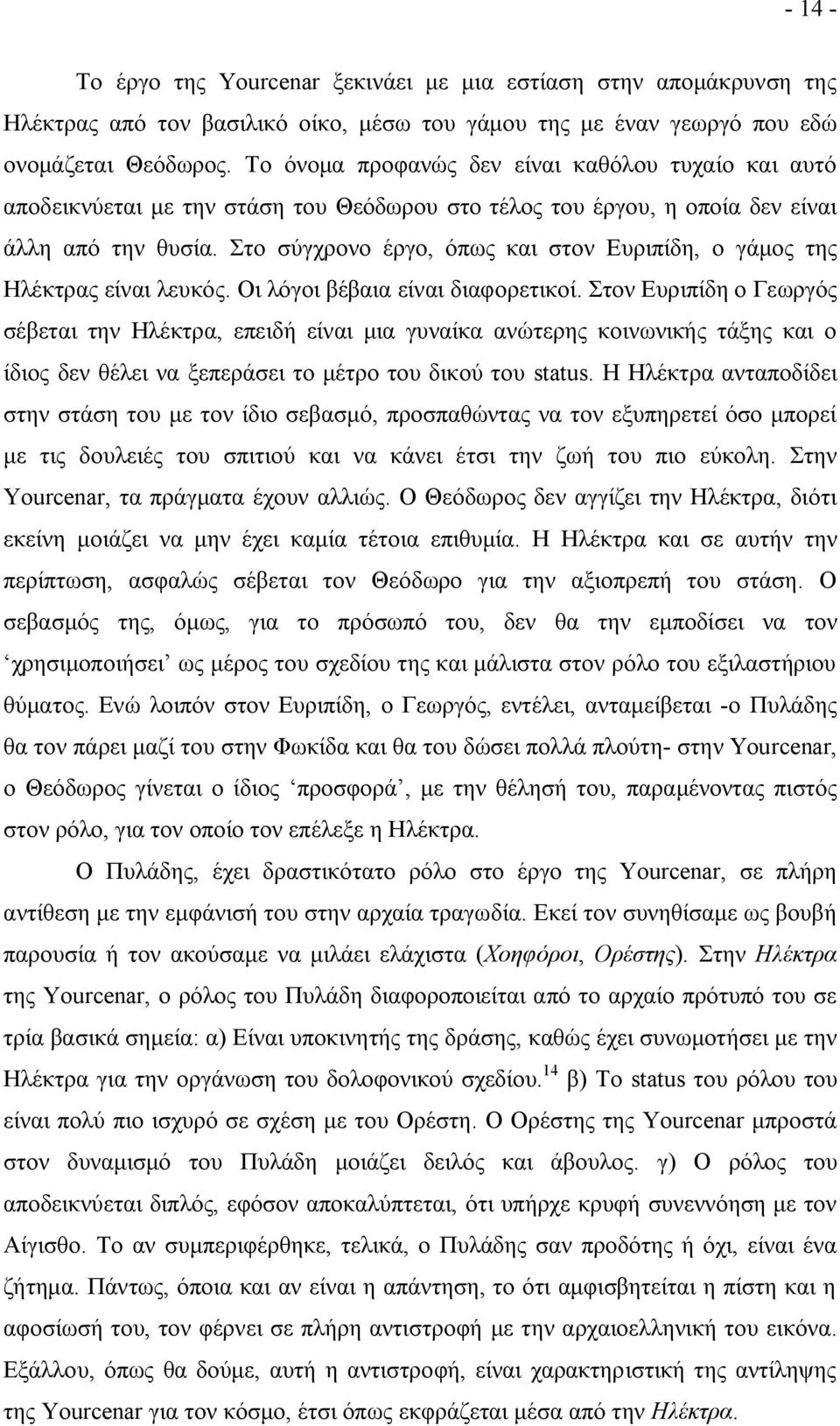 - 14 -

Το έργο της Yourcenar ξεκινάει με μια εστίαση στην απομάκρυνση της Ηλέκτρας από τον βασιλικό οίκο, μέσω του γάμου της με έναν γεωργό που εδώ ονομάζεται Θεόδωρος. Το όνομα προφανώς δεν είναι καθόλου τυχαίο και αυτό αποδεικνύεται με την στάση του Θεόδωρου στο τέλος του έργου, η οποία δεν είναι άλλη από την θυσία. Στο σύγχρονο έργο, όπως και στον Ευριπίδη, ο γάμος της Ηλέκτρας είναι λευκός. Οι λόγοι βέβαια είναι διαφορετικοί. Στον Ευριπίδη ο Γεωργός σέβεται την Ηλέκτρα, επειδή είναι μια γυναίκα ανώτερης κοινωνικής τάξης και ο ίδιος δεν θέλει να ξεπεράσει το μέτρο του δικού του status. Η Ηλέκτρα ανταποδίδει στην στάση του με τον ίδιο σεβασμό, προσπαθώντας να τον εξυπηρετεί όσο μπορεί με τις δουλειές του σπιτιού και να κάνει έτσι την ζωή του πιο εύκολη. Στην Yourcenar, τα πράγματα έχουν αλλιώς. Ο Θεόδωρος δεν αγγίζει την Ηλέκτρα, διότι εκείνη μοιάζει να μην έχει καμία τέτοια επιθυμία. Η Ηλέκτρα και σε αυτήν την περίπτωση, ασφαλώς σέβεται τον Θεόδωρο για την αξιοπρεπή του στάση. Ο σεβασμός της, όμως, για το πρόσωπό του, δεν θα την εμποδίσει να τον ‘χρησιμοποιήσει’ ως μέρος του σχεδίου της και μάλιστα στον ρόλο του εξιλαστήριου θύματος. Ενώ λοιπόν στον Ευριπίδη, ο Γεωργός, εντέλει, ανταμείβεται -ο Πυλάδης θα τον πάρει μαζί του στην Φωκίδα και θα του δώσει πολλά πλούτη- στην Yourcenar, ο Θεόδωρος γίνεται ο ίδιος ‘προσφορά’, με την θέλησή του, παραμένοντας πιστός στον ρόλο, για τον οποίο τον επέλεξε η Ηλέκτρα.

Ο Πυλάδης, έχει δραστικότατο ρόλο στο έργο της Yourcenar, σε πλήρη αντίθεση με την εμφάνισή του στην αρχαία τραγωδία. Εκεί τον συνηθίσαμε ως βουβή παρουσία ή τον ακούσαμε να μιλάει ελάχιστα (Χοηφόροι, Ορέστης). Στην Ηλέκτρα της Yourcenar, ο ρόλος του Πυλάδη διαφοροποιείται από το αρχαίο πρότυπό του σε τρία βασικά σημεία: α) Είναι υποκινητής της δράσης, καθώς έχει συνωμοτήσει με την Ηλέκτρα για την οργάνωση του δολοφονικού σχεδίου.$^{14}$ β) Το status του ρόλου του είναι πολύ πιο ισχυρό σε σχέση με του Ορέστη. Ο Ορέστης της Yourcenar μπροστά στον δυναμισμό του Πυλάδη μοιάζει δειλός και άβουλος. γ) Ο ρόλος του αποδεικνύεται διπλός, εφόσον αποκαλύπτεται, ότι υπήρχε κρυφή συνεννόηση με τον Αίγισθο. Το αν συμπεριφέρθηκε, τελικά, ο Πυλάδης σαν προδότης ή όχι, είναι ένα ζήτημα. Πάντως, όποια και αν είναι η απάντηση, το ότι αμφισβητείται η πίστη και η αφοσίωσή του, τον φέρνει σε πλήρη αντιστροφή με την αρχαιοελληνική του εικόνα. Εξάλλου, όπως θα δούμε, αυτή η αντιστροφή, είναι χαρακτηριστική της αντίληψης της Yourcenar για τον κόσμο, έτσι όπως εκφράζεται μέσα από την Ηλέκτρα.